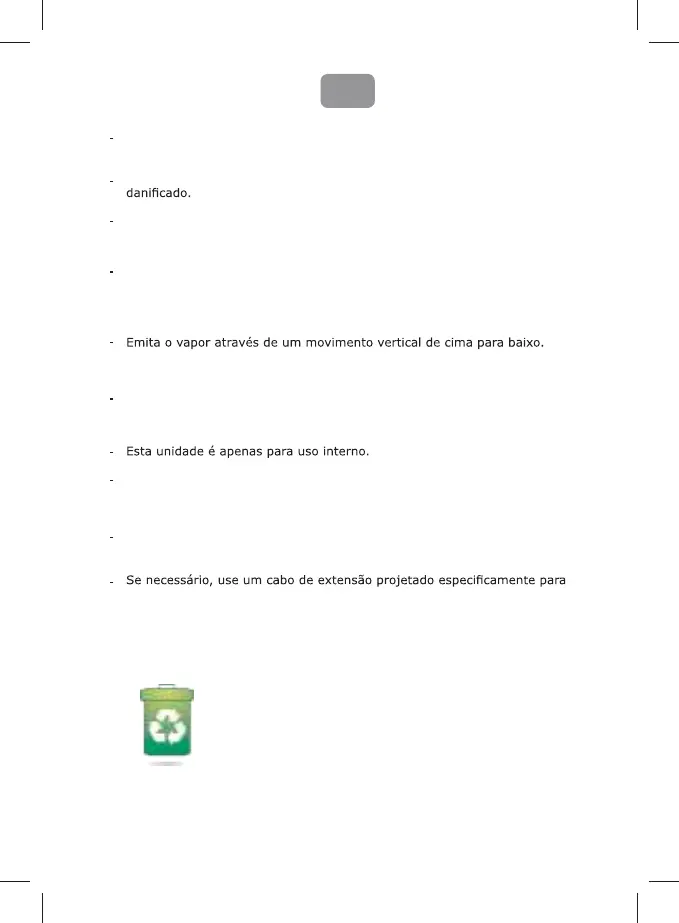 -

- danificado.

-

-

- Emita o vapor através de um movimento vertical de cima para baixo.

-

- Esta unidade é apenas para uso interno.

-

-

- Se necessário, use um cabo de extensão projetado especificamente para